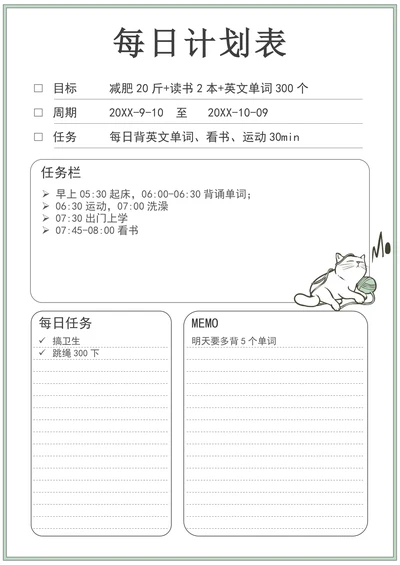 每日计划表

☐ 目标　减肥 20 斤+读书 2 本+英文单词 300 个

☐ 周期　20XX-9-10　至　20XX-10-09

☐ 任务　每日背英文单词、看书、运动 30min

任务栏

➢ 早上 05:30 起床，06:00-06:30 背诵单词；
➢ 06:30 运动，07:00 洗澡
➢ 07:30 出门上学
➢ 07:45-08:00 看书

每日任务

✓ 搞卫生
✓ 跳绳 300 下

MEMO

明天要多背 5 个单词